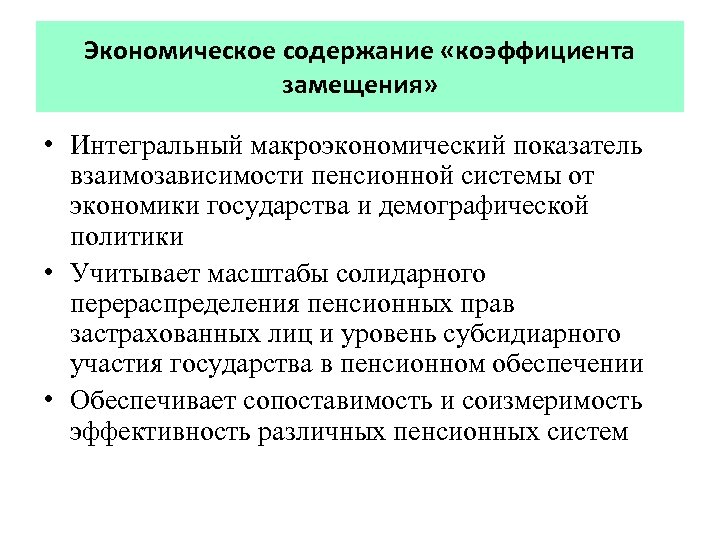 Экономическое содержание «коэффициента замещения»

• Интегральный макроэкономический показатель взаимозависимости пенсионной системы от экономики государства и демографической политики

• Учитывает масштабы солидарного перераспределения пенсионных прав застрахованных лиц и уровень субсидиарного участия государства в пенсионном обеспечении

• Обеспечивает сопоставимость и соизмеримость эффективность различных пенсионных систем